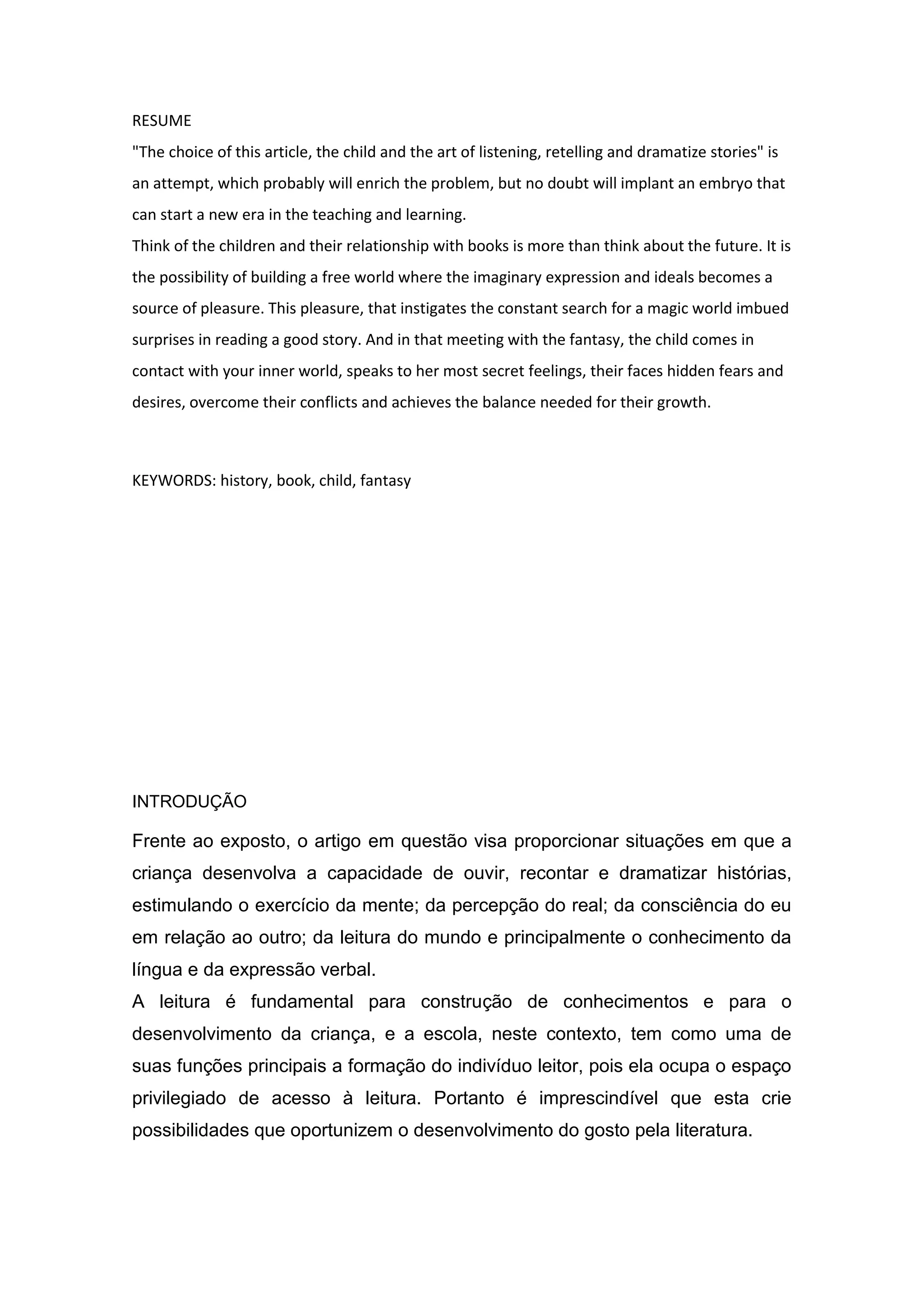 RESUME
"The choice of this article, the child and the art of listening, retelling and dramatize stories" is an attempt, which probably will enrich the problem, but no doubt will implant an embryo that can start a new era in the teaching and learning.
Think of the children and their relationship with books is more than think about the future. It is the possibility of building a free world where the imaginary expression and ideals becomes a source of pleasure. This pleasure, that instigates the constant search for a magic world imbued surprises in reading a good story. And in that meeting with the fantasy, the child comes in contact with your inner world, speaks to her most secret feelings, their faces hidden fears and desires, overcome their conflicts and achieves the balance needed for their growth.

KEYWORDS: history, book, child, fantasy

INTRODUÇÃO
Frente ao exposto, o artigo em questão visa proporcionar situações em que a criança desenvolva a capacidade de ouvir, recontar e dramatizar histórias, estimulando o exercício da mente; da percepção do real; da consciência do eu em relação ao outro; da leitura do mundo e principalmente o conhecimento da língua e da expressão verbal.
A leitura é fundamental para construção de conhecimentos e para o desenvolvimento da criança, e a escola, neste contexto, tem como uma de suas funções principais a formação do indivíduo leitor, pois ela ocupa o espaço privilegiado de acesso à leitura. Portanto é imprescindível que esta crie possibilidades que oportunizem o desenvolvimento do gosto pela literatura.